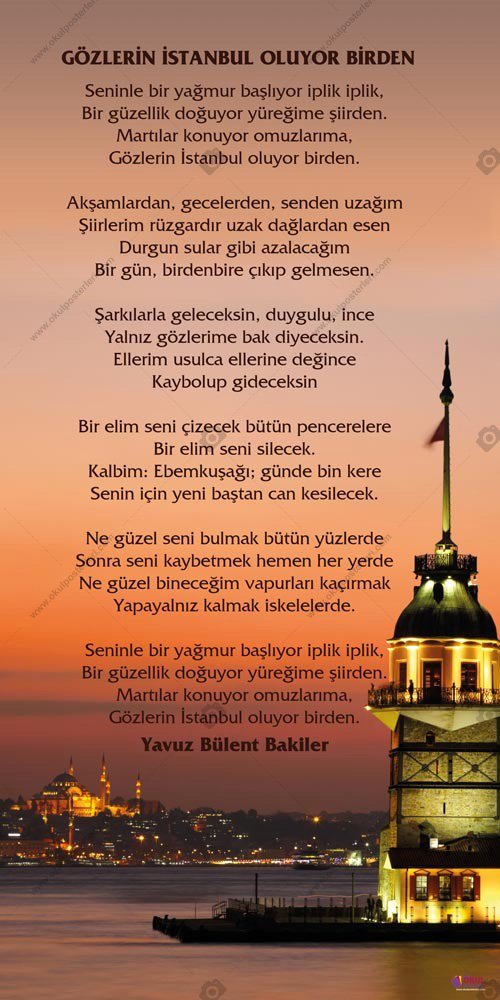 GÖZLERİN İSTANBUL OLUYOR BİRDEN

Seninle bir yağmur başlıyor iplik iplik,
Bir güzellik doğuyor yüreğime şiirden.
Martılar konuyor omuzlarıma,
Gözlerin İstanbul oluyor birden.

Akşamlardan, gecelerden, senden uzağım
Şiirlerim rüzgardır uzak dağlardan esen
Durgun sular gibi azalacağım
Bir gün, birdenbire çıkıp gelmesen.

Şarkılarla geleceksin, duygulu, ince
Yalnız gözlerime bak diyeceksin.
Ellerim usulca ellerine değince
Kaybolup gideceksin

Bir elim seni çizecek bütün pencerelere
Bir elim seni silecek.
Kalbim: Ebemkuşağı; günde bin kere
Senin için yeni baştan can kesilecek.

Ne güzel seni bulmak bütün yüzlerde
Sonra seni kaybetmek hemen her yerde
Ne güzel bineceğim vapurları kaçırmak
Yapayalnız kalmak iskelelerde.

Seninle bir yağmur başlıyor iplik iplik,
Bir güzellik doğuyor yüreğime şiirden.
Martılar konuyor omuzlarıma,
Gözlerin İstanbul oluyor birden.

Yavuz Bülent Bakiler

www.okulposterleri.com